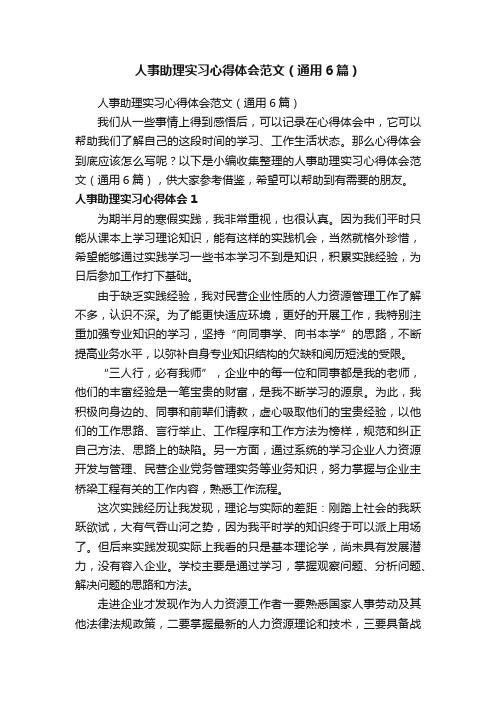 人事助理实习心得体会范文（通用6篇）

人事助理实习心得体会范文（通用6篇）

我们从一些事情上得到感悟后，可以记录在心得体会中，它可以帮助我们了解自己的这段时间的学习、工作生活状态。那么心得体会到底应该怎么写呢？以下是小编收集整理的人事助理实习心得体会范文（通用6篇），供大家参考借鉴，希望可以帮助到有需要的朋友。

人事助理实习心得体会1

为期半月的寒假实践，我非常重视，也很认真。因为我们平时只能从课本上学习理论知识，能有这样的实践机会，当然就格外珍惜，希望能够通过实践学习一些书本学习不到是知识，积累实践经验，为日后参加工作打下基础。

由于缺乏实践经验，我对民营企业性质的人力资源管理工作了解不多，认识不深。为了能更快适应环境，更好的开展工作，我特别注重加强专业知识的学习，坚持“向同事学、向书本学”的思路，不断提高业务水平，以弥补自身专业知识结构的欠缺和阅历短浅的受限。

“三人行，必有我师”，企业中的每一位和同事都是我的老师，他们的丰富经验是一笔宝贵的财富，是我不断学习的源泉。为此，我积极向身边的、同事和前辈们请教，虚心吸取他们的宝贵经验，以他们的工作思路、言行举止、工作程序和工作方法为榜样，规范和纠正自己方法、思路上的缺陷。另一方面，通过系统的学习企业人力资源开发与管理、民营企业党务管理实务等业务知识，努力掌握与企业主桥梁工程有关的工作内容，熟悉工作流程。

这次实践经历让我发现，理论与实际的差距：刚踏上社会的我跃跃欲试，大有气吞山河之势，因为我平时学的知识终于可以派上用场了。但后来实践发现实际上我看的只是基本理论学，尚未具有发展潜力，没有容入企业。学校主要是通过学习，掌握观察问题、分析问题、解决问题的思路和方法。

走进企业才发现作为人力资源工作者一要熟悉国家人事劳动及其他法律法规政策，二要掌握最新的人力资源理论和技术，三要具备战